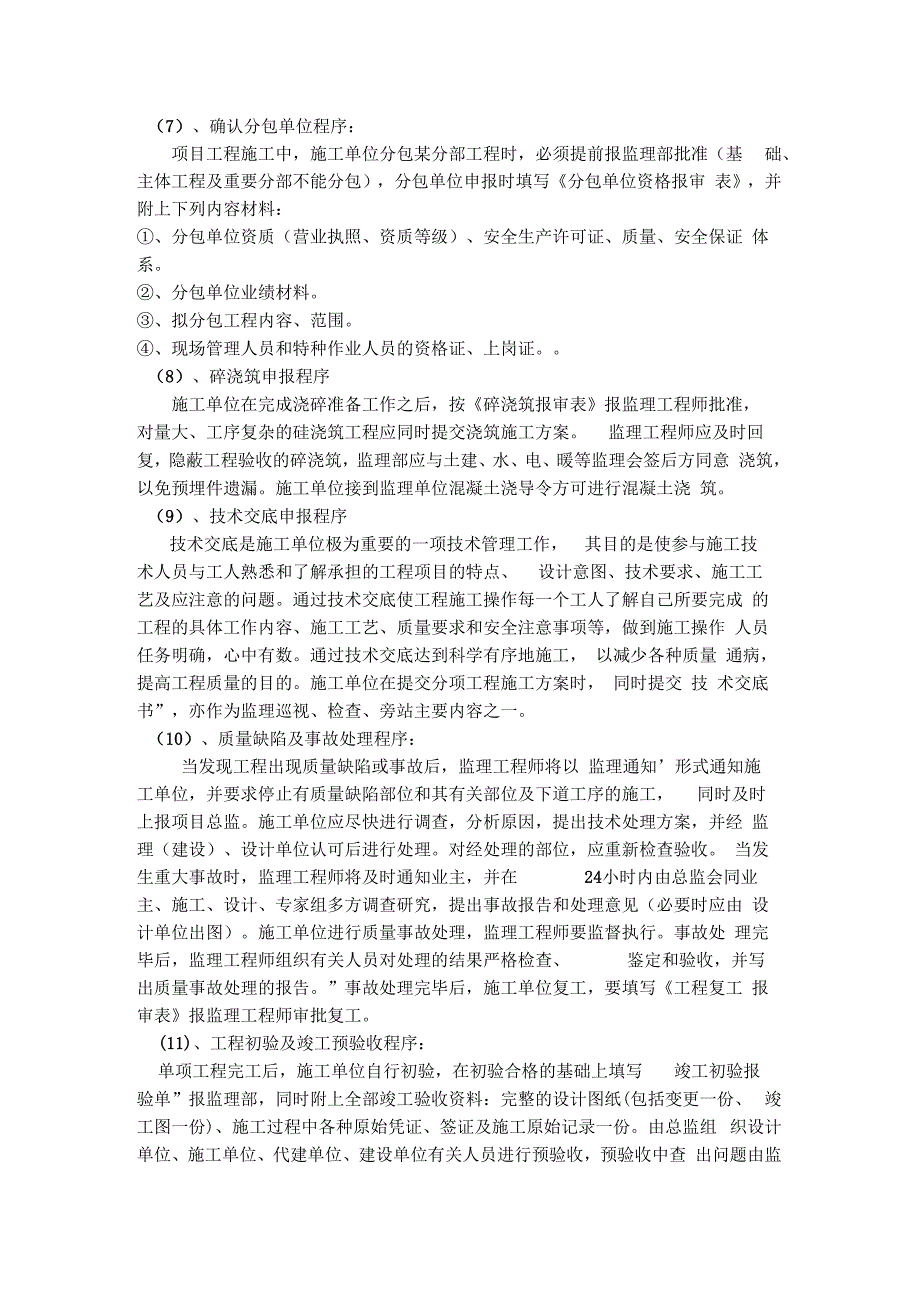 （7）、确认分包单位程序：

项目工程施工中，施工单位分包某分部工程时，必须提前报监理部批准（基 础、主体工程及重要分部不能分包），分包单位申报时填写《分包单位资格报审 表》，并附上下列内容材料：

①、分包单位资质（营业执照、资质等级）、安全生产许可证、质量、安全保证 体系。

②、分包单位业绩材料。

③、拟分包工程内容、范围。

④、现场管理人员和特种作业人员的资格证、上岗证。。

（8）、碎浇筑申报程序

施工单位在完成浇碎准备工作之后，按《碎浇筑报审表》报监理工程师批准，对量大、工序复杂的硅浇筑工程应同时提交浇筑施工方案。 监理工程师应及时回复，隐蔽工程验收的碎浇筑，监理部应与土建、水、电、暖等监理会签后方同意 浇筑，以免预埋件遗漏。施工单位接到监理单位混凝土浇导令方可进行混凝土浇 筑。

（9）、技术交底申报程序

技术交底是施工单位极为重要的一项技术管理工作， 其目的是使参与施工技术人员与工人熟悉和了解承担的工程项目的特点、 设计意图、技术要求、施工工艺及应注意的问题。通过技术交底使工程施工操作每一个工人了解自己所要完成 的工程的具体工作内容、施工工艺、质量要求和安全注意事项等，做到施工操作 人员任务明确，心中有数。通过技术交底达到科学有序地施工， 以减少各种质量 通病，提高工程质量的目的。施工单位在提交分项工程施工方案时， 同时提交 技 术交底书”，亦作为监理巡视、检查、旁站主要内容之一。

（10）、质量缺陷及事故处理程序：

当发现工程出现质量缺陷或事故后，监理工程师将以 监理通知’形式通知施工单位，并要求停止有质量缺陷部位和其有关部位及下道工序的施工， 同时及时上报项目总监。施工单位应尽快进行调查，分析原因，提出技术处理方案，并经 监理（建设）、设计单位认可后进行处理。对经处理的部位，应重新检查验收。 当发生重大事故时，监理工程师将及时通知业主，并在 24小时内由总监会同业主、施工、设计、专家组多方调查研究，提出事故报告和处理意见（必要时应由 设计单位出图）。施工单位进行质量事故处理，监理工程师要监督执行。事故处 理完毕后，监理工程师组织有关人员对处理的结果严格检查、 鉴定和验收，并写出质量事故处理的报告。”事故处理完毕后，施工单位复工，要填写《工程复工 报审表》报监理工程师审批复工。

（11）、工程初验及竣工预验收程序：

单项工程完工后，施工单位自行初验，在初验合格的基础上填写 竣工初验报验单”报监理部，同时附上全部竣工验收资料：完整的设计图纸(包括变更一份、 竣工图一份)、施工过程中各种原始凭证、签证及施工原始记录一份。由总监组 织设计单位、施工单位、代建单位、建设单位有关人员进行预验收，预验收中查 出问题由监